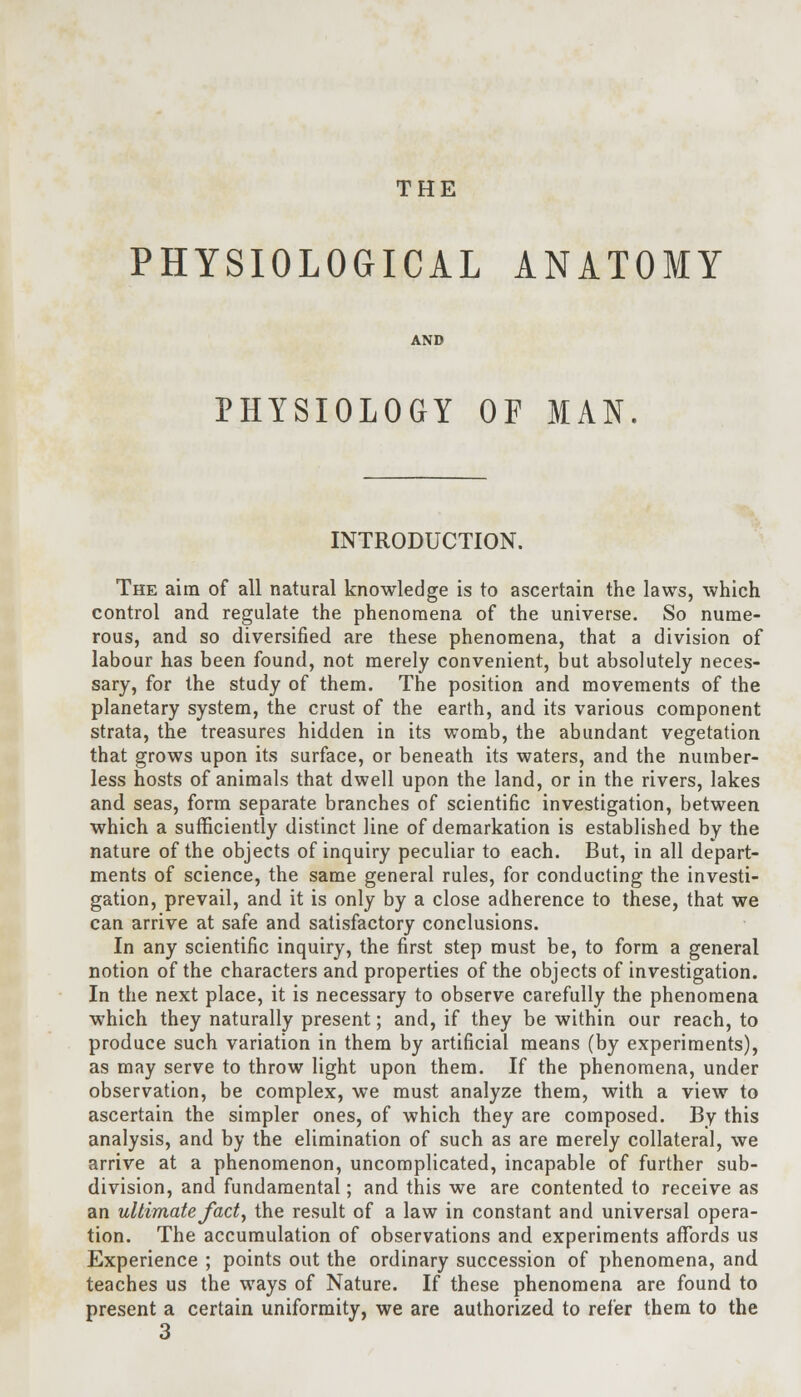 THE

PHYSIOLOGICAL ANATOMY

AND

PHYSIOLOGY OF MAN.

INTRODUCTION.

The aim of all natural knowledge is to ascertain the laws, which control and regulate the phenomena of the universe. So numerous, and so diversified are these phenomena, that a division of labour has been found, not merely convenient, but absolutely necessary, for the study of them. The position and movements of the planetary system, the crust of the earth, and its various component strata, the treasures hidden in its womb, the abundant vegetation that grows upon its surface, or beneath its waters, and the numberless hosts of animals that dwell upon the land, or in the rivers, lakes and seas, form separate branches of scientific investigation, between which a sufficiently distinct line of demarkation is established by the nature of the objects of inquiry peculiar to each. But, in all departments of science, the same general rules, for conducting the investigation, prevail, and it is only by a close adherence to these, that we can arrive at safe and satisfactory conclusions.

In any scientific inquiry, the first step must be, to form a general notion of the characters and properties of the objects of investigation. In the next place, it is necessary to observe carefully the phenomena which they naturally present; and, if they be within our reach, to produce such variation in them by artificial means (by experiments), as may serve to throw light upon them. If the phenomena, under observation, be complex, we must analyze them, with a view to ascertain the simpler ones, of which they are composed. By this analysis, and by the elimination of such as are merely collateral, we arrive at a phenomenon, uncomplicated, incapable of further subdivision, and fundamental; and this we are contented to receive as an ultimate fact, the result of a law in constant and universal operation. The accumulation of observations and experiments affords us Experience ; points out the ordinary succession of phenomena, and teaches us the ways of Nature. If these phenomena are found to present a certain uniformity, we are authorized to refer them to the

3